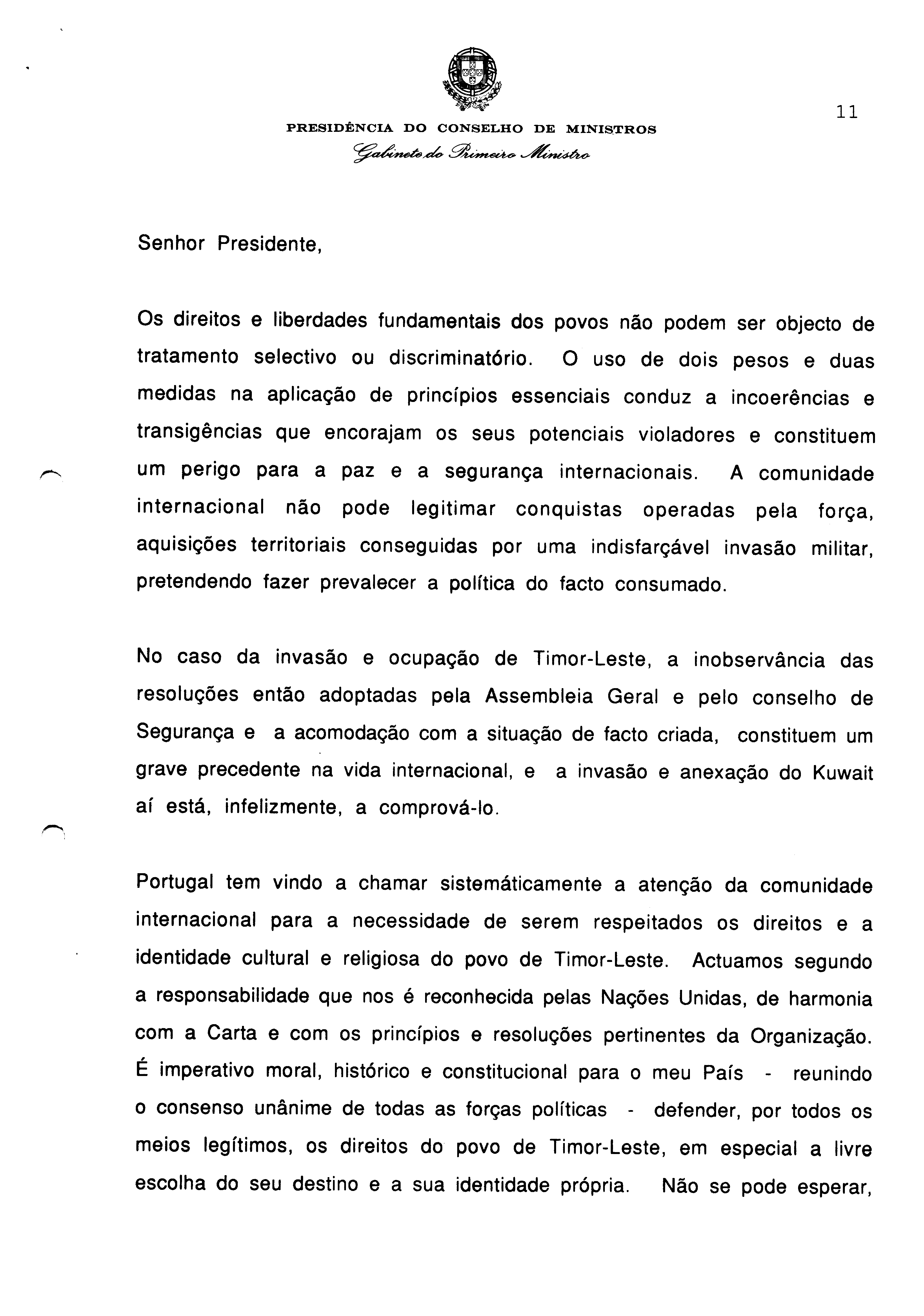 11

PRESIDÊNCIA DO CONSELHO DE MINISTROS
Gabinete do Primeiro Ministro

Senhor Presidente,

Os direitos e liberdades fundamentais dos povos não podem ser objecto de tratamento selectivo ou discriminatório. O uso de dois pesos e duas medidas na aplicação de princípios essenciais conduz a incoerências e transigências que encorajam os seus potenciais violadores e constituem um perigo para a paz e a segurança internacionais. A comunidade internacional não pode legitimar conquistas operadas pela força, aquisições territoriais conseguidas por uma indisfarçável invasão militar, pretendendo fazer prevalecer a política do facto consumado.

No caso da invasão e ocupação de Timor-Leste, a inobservância das resoluções então adoptadas pela Assembleia Geral e pelo conselho de Segurança e a acomodação com a situação de facto criada, constituem um grave precedente na vida internacional, e a invasão e anexação do Kuwait aí está, infelizmente, a comprová-lo.

Portugal tem vindo a chamar sistemáticamente a atenção da comunidade internacional para a necessidade de serem respeitados os direitos e a identidade cultural e religiosa do povo de Timor-Leste. Actuamos segundo a responsabilidade que nos é reconhecida pelas Nações Unidas, de harmonia com a Carta e com os princípios e resoluções pertinentes da Organização. É imperativo moral, histórico e constitucional para o meu País - reunindo o consenso unânime de todas as forças políticas - defender, por todos os meios legítimos, os direitos do povo de Timor-Leste, em especial a livre escolha do seu destino e a sua identidade própria. Não se pode esperar,